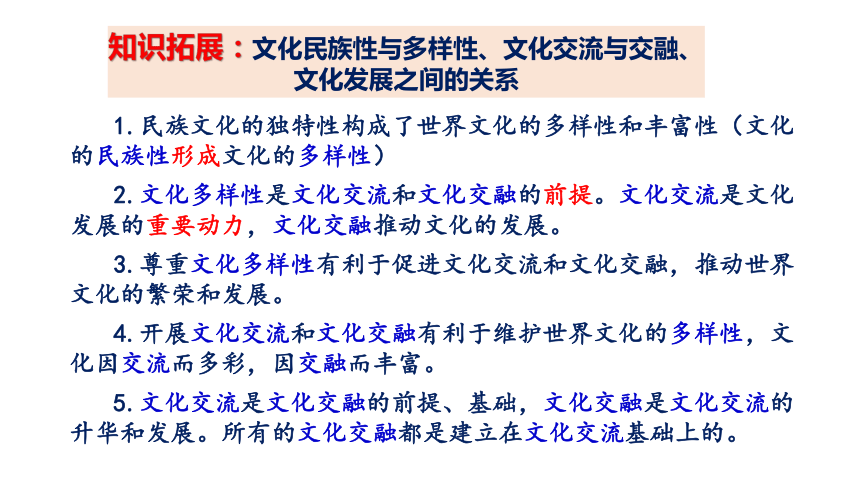 知识拓展：文化民族性与多样性、文化交流与交融、文化发展之间的关系

1. 民族文化的独特性构成了世界文化的多样性和丰富性（文化的民族性形成文化的多样性）

2. 文化多样性是文化交流和文化交融的前提。文化交流是文化发展的重要动力，文化交融推动文化的发展。

3. 尊重文化多样性有利于促进文化交流和文化交融，推动世界文化的繁荣和发展。

4. 开展文化交流和文化交融有利于维护世界文化的多样性，文化因交流而多彩，因交融而丰富。

5. 文化交流是文化交融的前提、基础，文化交融是文化交流的升华和发展。所有的文化交融都是建立在文化交流基础上的。